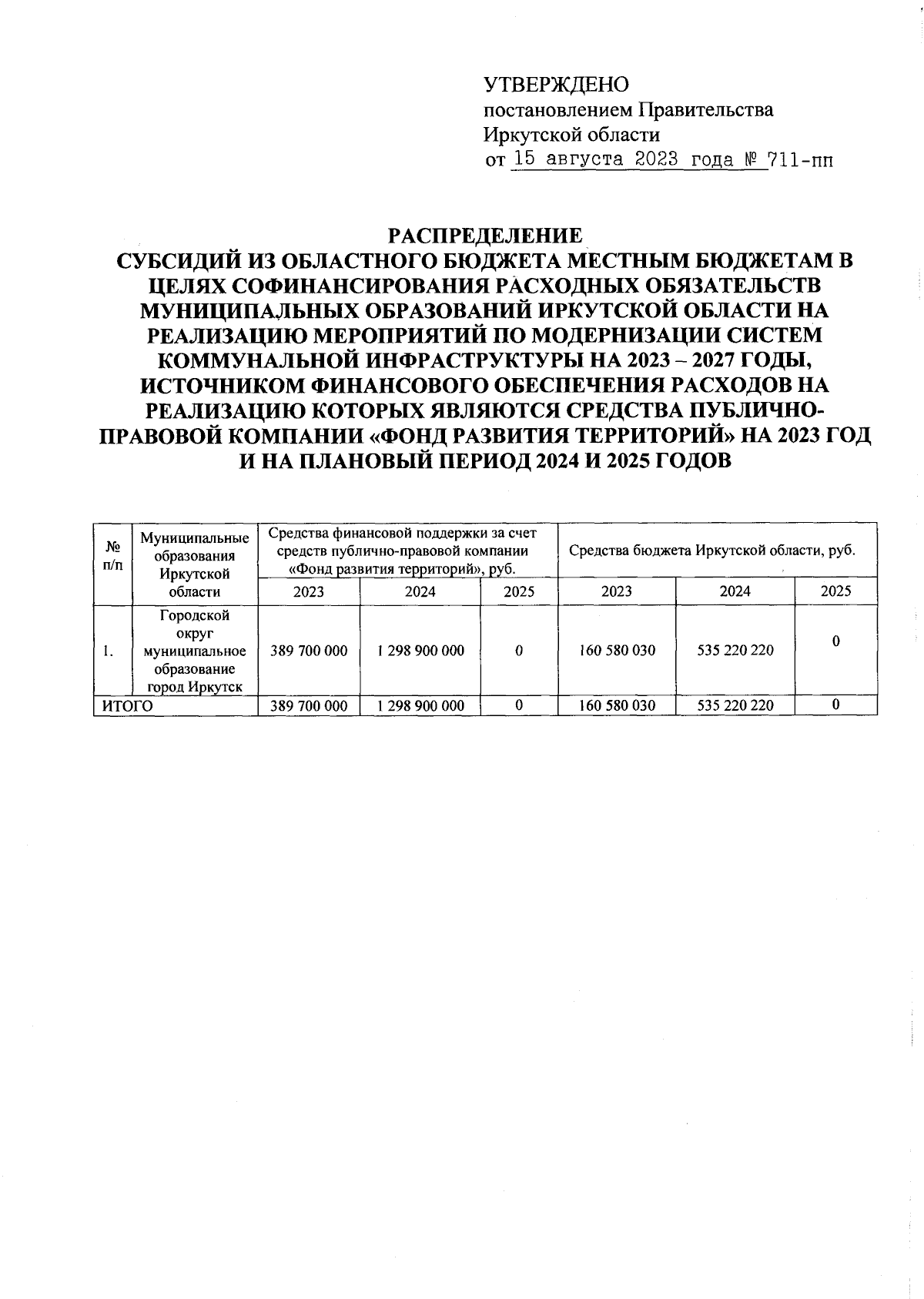 УТВЕРЖДЕНО
постановлением Правительства
Иркутской области
от 15 августа 2023 года № 711-пп

РАСПРЕДЕЛЕНИЕ
СУБСИДИЙ ИЗ ОБЛАСТНОГО БЮДЖЕТА МЕСТНЫМ БЮДЖЕТАМ В ЦЕЛЯХ СОФИНАНСИРОВАНИЯ РАСХОДНЫХ ОБЯЗАТЕЛЬСТВ МУНИЦИПАЛЬНЫХ ОБРАЗОВАНИЙ ИРКУТСКОЙ ОБЛАСТИ НА РЕАЛИЗАЦИЮ МЕРОПРИЯТИЙ ПО МОДЕРНИЗАЦИИ СИСТЕМ КОММУНАЛЬНОЙ ИНФРАСТРУКТУРЫ НА 2023 – 2027 ГОДЫ, ИСТОЧНИКОМ ФИНАНСОВОГО ОБЕСПЕЧЕНИЯ РАСХОДОВ НА РЕАЛИЗАЦИЮ КОТОРЫХ ЯВЛЯЮТСЯ СРЕДСТВА ПУБЛИЧНО-ПРАВОВОЙ КОМПАНИИ «ФОНД РАЗВИТИЯ ТЕРРИТОРИЙ» НА 2023 ГОД И НА ПЛАНОВЫЙ ПЕРИОД 2024 И 2025 ГОДОВ

| № п/п | Муниципальные образования Иркутской области | Средства финансовой поддержки за счет средств публично-правовой компании «Фонд развития территорий», руб. | | | Средства бюджета Иркутской области, руб. | | |
|---|---|---|---|---|---|---|---|
| | | 2023 | 2024 | 2025 | 2023 | 2024 | 2025 |
| 1. | Городской округ муниципальное образование город Иркутск | 389 700 000 | 1 298 900 000 | 0 | 160 580 030 | 535 220 220 | 0 |
| ИТОГО | | 389 700 000 | 1 298 900 000 | 0 | 160 580 030 | 535 220 220 | 0 |